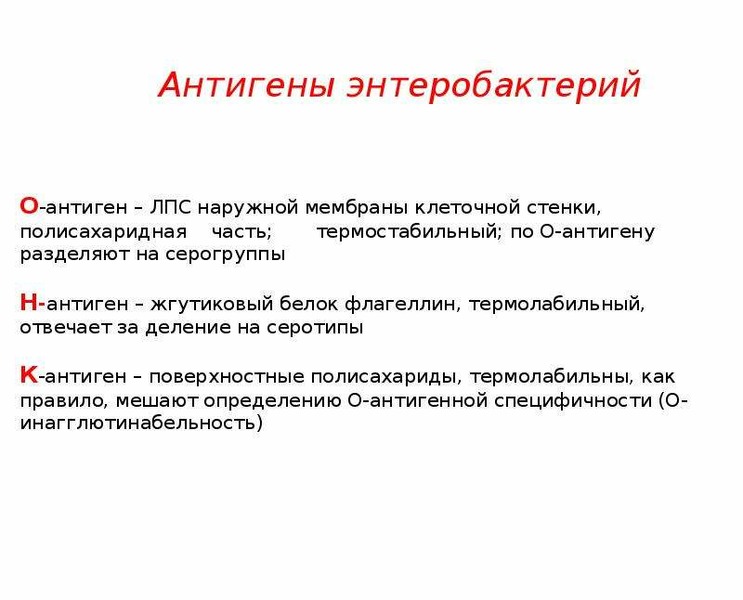 Антигены энтеробактерий

О-антиген – ЛПС наружной мембраны клеточной стенки, полисахаридная часть; термостабильный; по О-антигену разделяют на серогруппы

Н-антиген – жгутиковый белок флагеллин, термолабильный, отвечает за деление на серотипы

К-антиген – поверхностные полисахариды, термолабильны, как правило, мешают определению О-антигенной специфичности (О-инагглютинабельность)